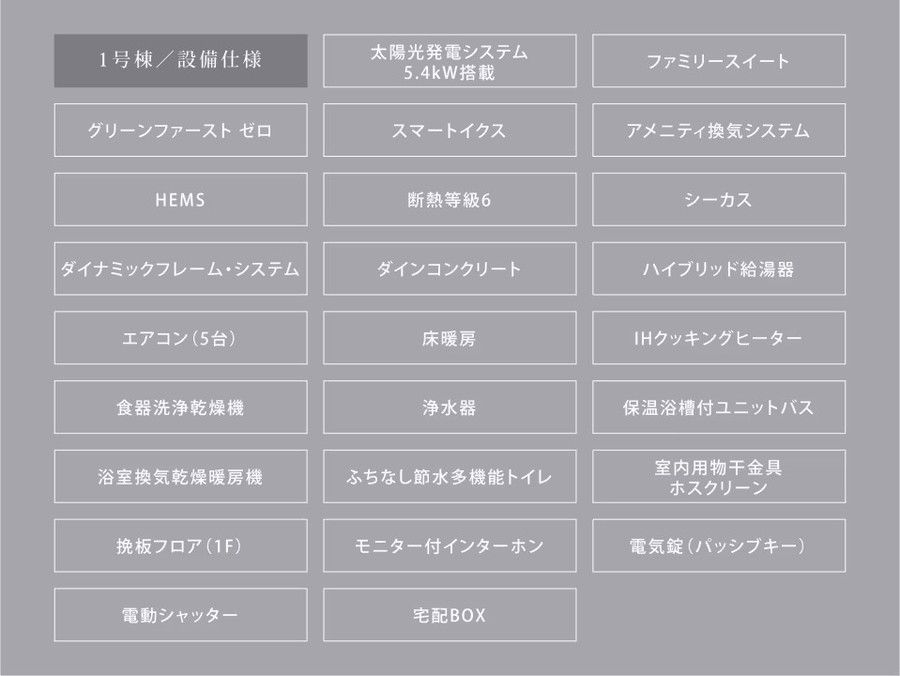 1号棟／設備仕様

太陽光発電システム 5.4kW搭載

ファミリースイート

グリーンファースト ゼロ

スマートイクス

アメニティ換気システム

HEMS

断熱等級6

シーカス

ダイナミックフレーム・システム

ダインコンクリート

ハイブリッド給湯器

エアコン（5台）

床暖房

IHクッキングヒーター

食器洗浄乾燥機

浄水器

保温浴槽付ユニットバス

浴室換気乾燥暖房機

ふちなし節水多機能トイレ

室内用物干金具 ホスクリーン

挽板フロア（1F）

モニター付インターホン

電気錠（パッシブキー）

電動シャッター

宅配BOX